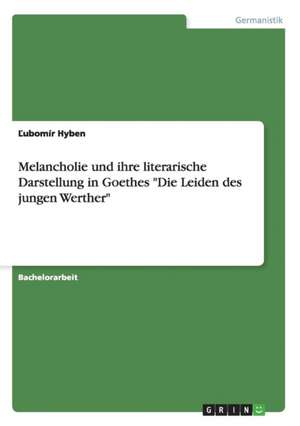 Germanistik

Ľubomír Hyben

Melancholie und ihre literarische Darstellung in Goethes "Die Leiden des jungen Werther"

Bachelorarbeit

GRIN